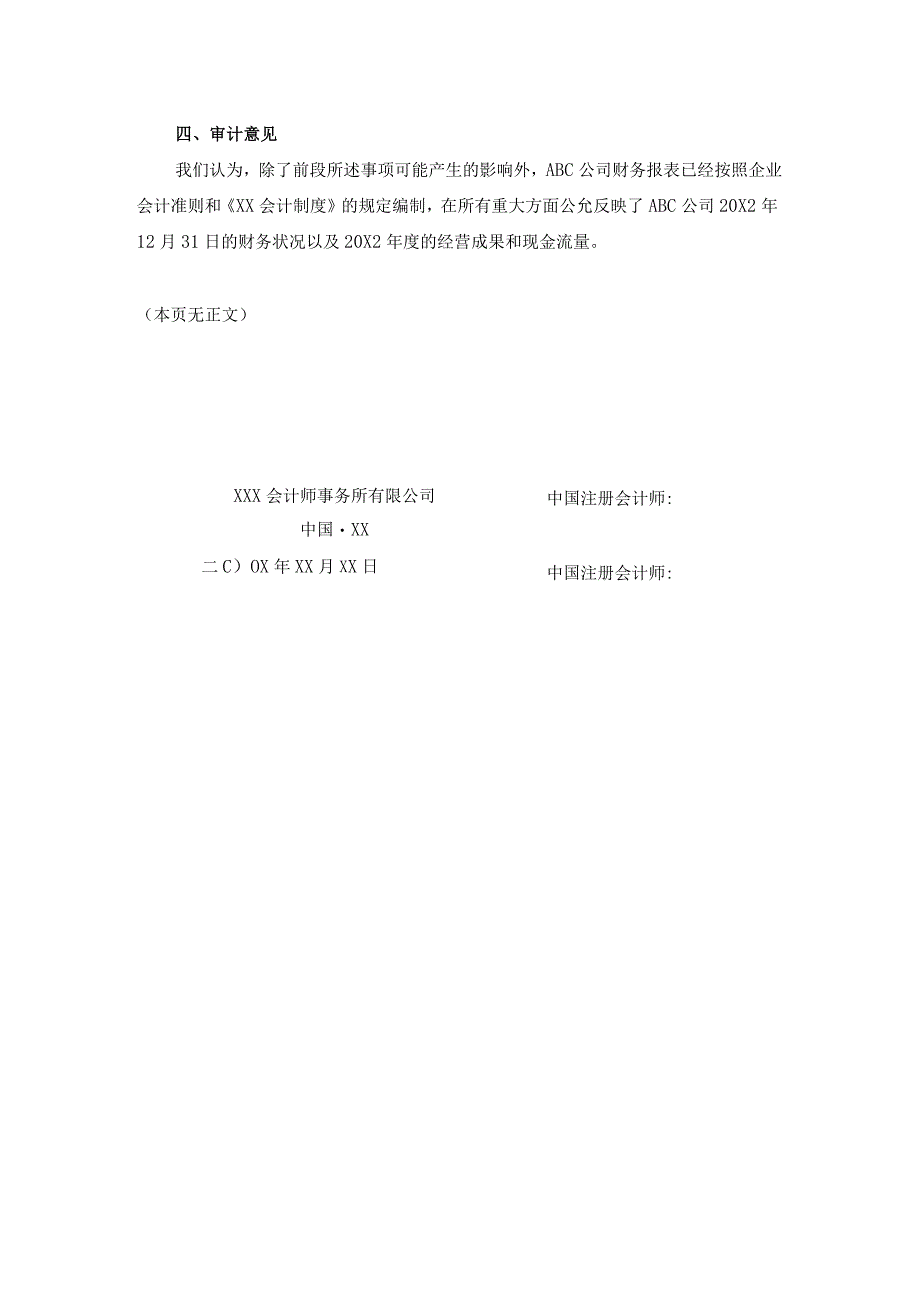 四、审计意见

我们认为，除了前段所述事项可能产生的影响外，ABC公司财务报表已经按照企业会计准则和《XX会计制度》的规定编制，在所有重大方面公允反映了ABC公司20X2年12月31日的财务状况以及20X2年度的经营成果和现金流量。

（本页无正文）

XXX会计师事务所有限公司
中国·XX
二C）OX年XX月XX日

中国注册会计师:

中国注册会计师: